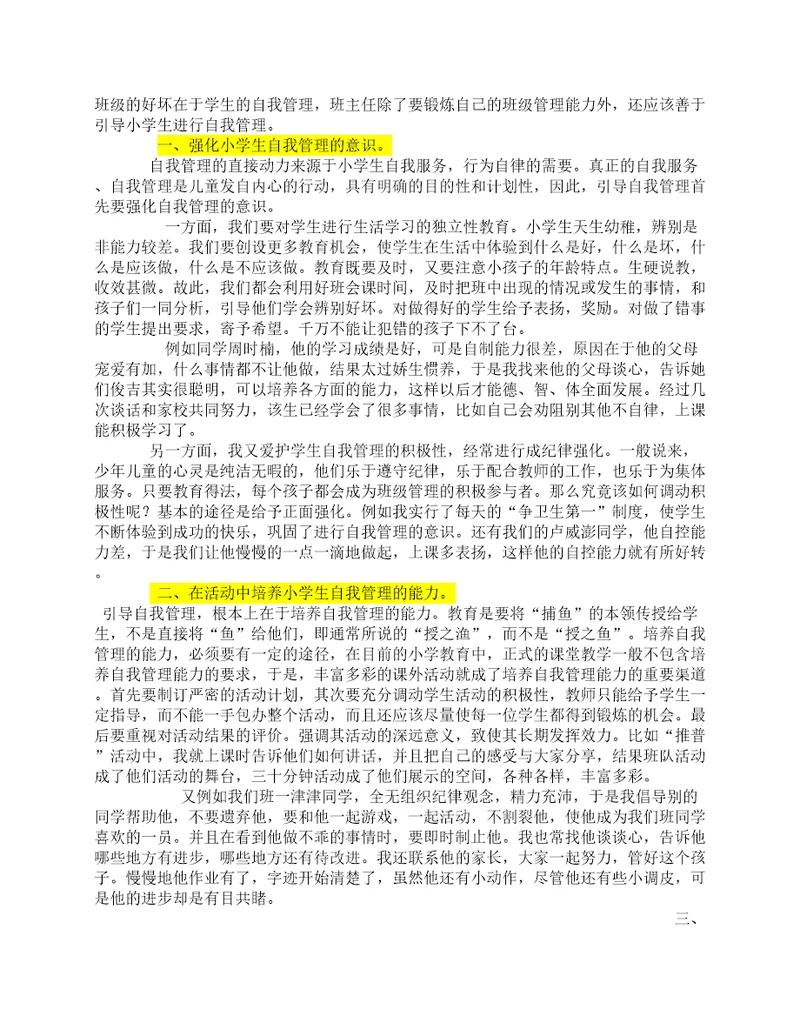 班级的好坏在于学生的自我管理，班主任除了要锻炼自己的班级管理能力外，还应该善于引导小学生进行自我管理。

一、强化小学生自我管理的意识。

自我管理的直接动力来源于小学生自我服务，行为自律的需要。真正的自我服务、自我管理是儿童发自内心的行动，具有明确的目的性和计划性，因此，引导自我管理首先要强化自我管理的意识。

一方面，我们要对学生进行生活学习的独立性教育。小学生天生幼稚，辨别是非能力较差。我们要创设更多教育机会，使学生在生活中体验到什么是好，什么是坏，什么是应该做，什么是不应该做。教育既要及时，又要注意小孩子的年龄特点。生硬说教，收效甚微。故此，我们都会利用好班会课时间，及时把班中出现的情况或发生的事情，和孩子们一同分析，引导他们学会辨别好坏。对做得好的学生给予表扬，奖励。对做了错事的学生提出要求，寄予希望。千万不能让犯错的孩子下不了台。

例如同学周时楠，他的学习成绩是好，可是自制能力很差，原因在于他的父母宠爱有加，什么事情都不让他做，结果太过娇生惯养，于是我找来他的父母谈心，告诉她们俊吉其实很聪明，可以培养各方面的能力，这样以后才能德、智、体全面发展。经过几次谈话和家校共同努力，该生已经学会了很多事情，比如自己会劝阻别其他不自律，上课能积极学习了。

另一方面，我又爱护学生自我管理的积极性，经常进行成纪律强化。一般说来，少年儿童的心灵是纯洁无暇的，他们乐于遵守纪律，乐于配合教师的工作，也乐于为集体服务。只要教育得法，每个孩子都会成为班级管理的积极参与者。那么究竟该如何调动积极性呢？基本的途径是给予正面强化。例如我实行了每天的“争卫生第一”制度，使学生不断体验到成功的快乐，巩固了进行自我管理的意识。还有我们的卢威澎同学，他自控能力差，于是我们让他慢慢的一点一滴地做起，上课多表扬，这样他的自控能力就有所好转。

二、在活动中培养小学生自我管理的能力。

引导自我管理，根本上在于培养自我管理的能力。教育是要将“捕鱼”的本领传授给学生，不是直接将“鱼”给他们，即通常所说的“授之渔”，而不是“授之鱼”。培养自我管理的能力，必须要有一定的途径，在目前的小学教育中，正式的课堂教学一般不包含培养自我管理能力的要求，于是，丰富多彩的课外活动就成了培养自我管理能力的重要渠道。首先要制订严密的活动计划，其次要充分调动学生活动的积极性，教师只能给予学生一定指导，而不能一手包办整个活动，而且还应该尽量使每一位学生都得到锻炼的机会。最后要重视对活动结果的评价。强调其活动的深远意义，致使其长期发挥效力。比如“推普”活动中，我就上课时告诉他们如何讲话，并且把自己的感受与大家分享，结果班队活动成了他们活动的舞台，三十分钟活动成了他们展示的空间，各种各样，丰富多彩。

又例如我们班一津津同学，全无组织纪律观念，精力充沛，于是我倡导别的同学帮助他，不要遗弃他，要和他一起游戏，一起活动，不割裂他，使他成为我们班同学喜欢的一员。并且在看到他做不乖的事情时，要即时制止他。我也常找他谈谈心，告诉他哪些地方有进步，哪些地方还有待改进。我还联系他的家长，大家一起努力，管好这个孩子。慢慢地他作业有了，字迹开始清楚了，虽然他还有小动作，尽管他还有些小调皮，可是他的进步却是有目共睹。

三、